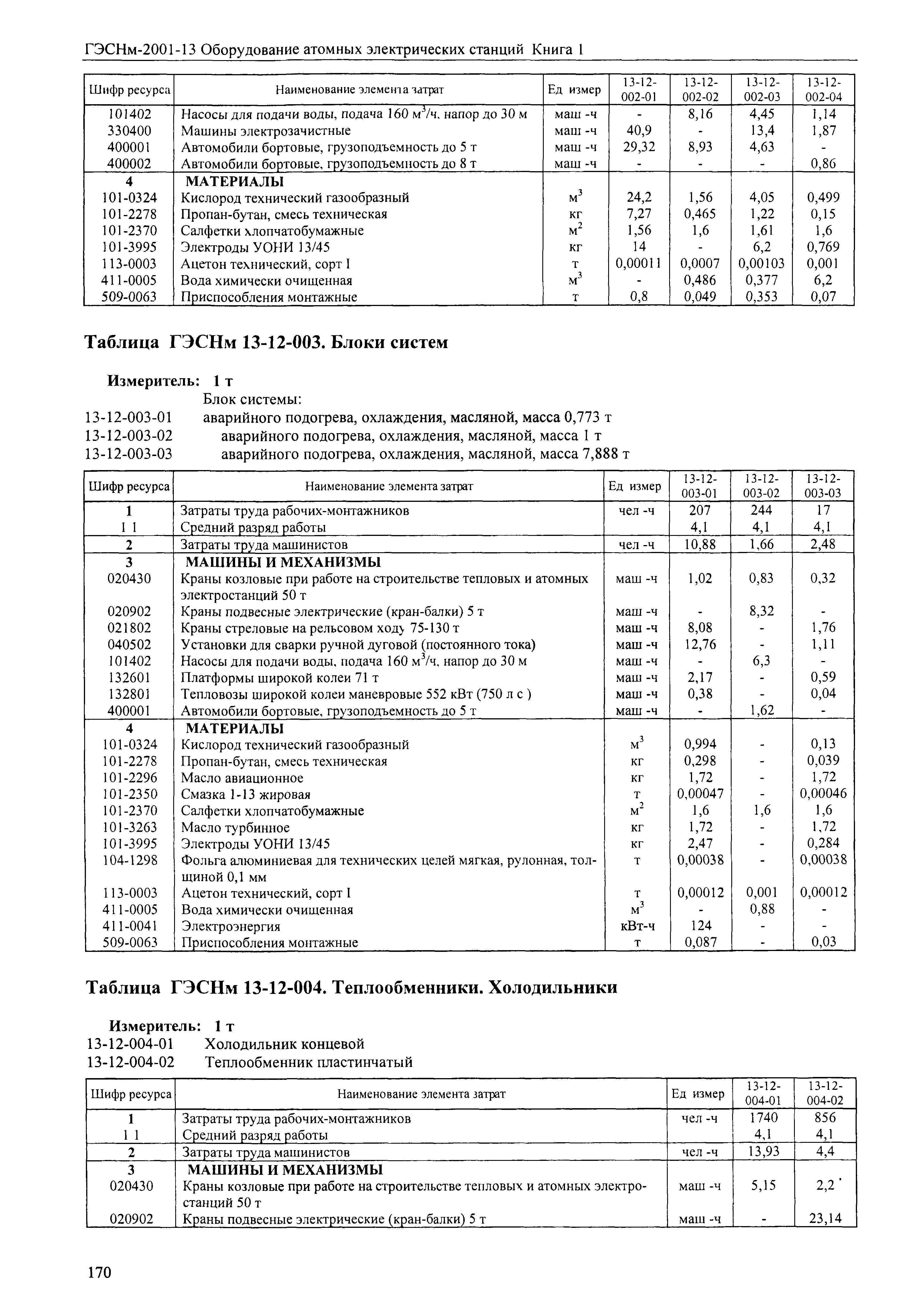 ГЭСНм-2001-13 Оборудование атомных электрических станций Книга 1

| Шифр ресурса | Наименование элемента затрат | Ед измер | 13-12-002-01 | 13-12-002-02 | 13-12-002-03 | 13-12-002-04 |
|---|---|---|---|---|---|---|
| 101402 | Насосы для подачи воды, подача 160 $м^3$/ч, напор до 30 м | маш -ч | - | 8,16 | 4,45 | 1,14 |
| 330400 | Машины электрозачистные | маш -ч | 40,9 | - | 13,4 | 1,87 |
| 400001 | Автомобили бортовые, грузоподъемность до 5 т | маш -ч | 29,32 | 8,93 | 4,63 | - |
| 400002 | Автомобили бортовые, грузоподъемность до 8 т | маш -ч | - | - | - | 0,86 |
| 4 | МАТЕРИАЛЫ | | | | | |
| 101-0324 | Кислород технический газообразный | $м^3$ | 24,2 | 1,56 | 4,05 | 0,499 |
| 101-2278 | Пропан-бутан, смесь техническая | кг | 7,27 | 0,465 | 1,22 | 0,15 |
| 101-2370 | Салфетки хлопчатобумажные | $м^2$ | 1,56 | 1,6 | 1,61 | 1,6 |
| 101-3995 | Электроды УОНИ 13/45 | кг | 14 | - | 6,2 | 0,769 |
| 113-0003 | Ацетон технический, сорт I | т | 0,00011 | 0,0007 | 0,00103 | 0,001 |
| 411-0005 | Вода химически очищенная | $м^3$ | - | 0,486 | 0,377 | 6,2 |
| 509-0063 | Приспособления монтажные | т | 0,8 | 0,049 | 0,353 | 0,07 |

Таблица ГЭСНм 13-12-003. Блоки систем

Измеритель: 1 т
Блок системы:
13-12-003-01 аварийного подогрева, охлаждения, масляной, масса 0,773 т
13-12-003-02 аварийного подогрева, охлаждения, масляной, масса 1 т
13-12-003-03 аварийного подогрева, охлаждения, масляной, масса 7,888 т

| Шифр ресурса | Наименование элемента затрат | Ед измер | 13-12-003-01 | 13-12-003-02 | 13-12-003-03 |
|---|---|---|---|---|---|
| 1 | Затраты труда рабочих-монтажников | чел -ч | 207 | 244 | 17 |
| 1 1 | Средний разряд работы | | 4,1 | 4,1 | 4,1 |
| 2 | Затраты труда машинистов | чел -ч | 10,88 | 1,66 | 2,48 |
| 3 | МАШИНЫ И МЕХАНИЗМЫ | | | | |
| 020430 | Краны козловые при работе на строительстве тепловых и атомных электростанций 50 т | маш -ч | 1,02 | 0,83 | 0,32 |
| 020902 | Краны подвесные электрические (кран-балки) 5 т | маш -ч | - | 8,32 | - |
| 021802 | Краны стреловые на рельсовом ходу 75-130 т | маш -ч | 8,08 | - | 1,76 |
| 040502 | Установки для сварки ручной дуговой (постоянного тока) | маш -ч | 12,76 | - | 1,11 |
| 101402 | Насосы для подачи воды, подача 160 $м^3$/ч, напор до 30 м | маш -ч | - | 6,3 | - |
| 132601 | Платформы широкой колеи 71 т | маш -ч | 2,17 | - | 0,59 |
| 132801 | Тепловозы широкой колеи маневровые 552 кВт (750 л с ) | маш -ч | 0,38 | - | 0,04 |
| 400001 | Автомобили бортовые, грузоподъемность до 5 т | маш -ч | - | 1,62 | - |
| 4 | МАТЕРИАЛЫ | | | | |
| 101-0324 | Кислород технический газообразный | $м^3$ | 0,994 | - | 0,13 |
| 101-2278 | Пропан-бутан, смесь техническая | кг | 0,298 | - | 0,039 |
| 101-2296 | Масло авиационное | кг | 1,72 | - | 1,72 |
| 101-2350 | Смазка 1-13 жировая | т | 0,00047 | - | 0,00046 |
| 101-2370 | Салфетки хлопчатобумажные | $м^2$ | 1,6 | 1,6 | 1,6 |
| 101-3263 | Масло турбинное | кг | 1,72 | - | 1,72 |
| 101-3995 | Электроды УОНИ 13/45 | кг | 2,47 | - | 0,284 |
| 104-1298 | Фольга алюминиевая для технических целей мягкая, рулонная, толщиной 0,1 мм | т | 0,00038 | - | 0,00038 |
| 113-0003 | Ацетон технический, сорт I | т | 0,00012 | 0,001 | 0,00012 |
| 411-0005 | Вода химически очищенная | $м^3$ | - | 0,88 | - |
| 411-0041 | Электроэнергия | кВт-ч | 124 | - | - |
| 509-0063 | Приспособления монтажные | т | 0,087 | - | 0,03 |

Таблица ГЭСНм 13-12-004. Теплообменники. Холодильники

Измеритель: 1 т
13-12-004-01 Холодильник концевой
13-12-004-02 Теплообменник пластинчатый

| Шифр ресурса | Наименование элемента затрат | Ед измер | 13-12-004-01 | 13-12-004-02 |
|---|---|---|---|---|
| 1 | Затраты труда рабочих-монтажников | чел -ч | 1740 | 856 |
| 1 1 | Средний разряд работы | | 4,1 | 4,1 |
| 2 | Затраты труда машинистов | чел -ч | 13,93 | 4,4 |
| 3 | МАШИНЫ И МЕХАНИЗМЫ | | | |
| 020430 | Краны козловые при работе на строительстве тепловых и атомных электростанций 50 т | маш -ч | 5,15 | 2,2 |
| 020902 | Краны подвесные электрические (кран-балки) 5 т | маш -ч | - | 23,14 |

170